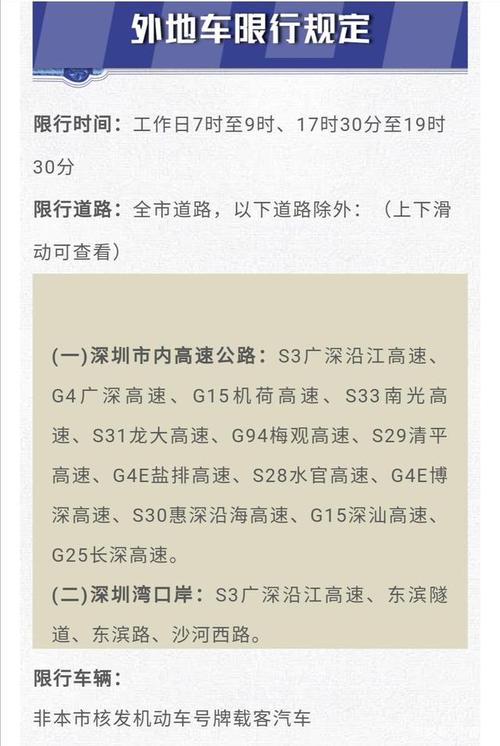 外地车限行规定

限行时间：工作日7时至9时、17时30分至19时30分

限行道路：全市道路，以下道路除外：（上下滑动可查看）

(一)深圳市内高速公路：S3广深沿江高速、G4广深高速、G15机荷高速、S33南光高速、S31龙大高速、G94梅观高速、S29清平高速、G4E盐排高速、S28水官高速、G4E博深高速、S30惠深沿海高速、G15深汕高速、G25长深高速。

(二)深圳湾口岸：S3广深沿江高速、东滨隧道、东滨路、沙河西路。

限行车辆：

非本市核发机动车号牌载客汽车